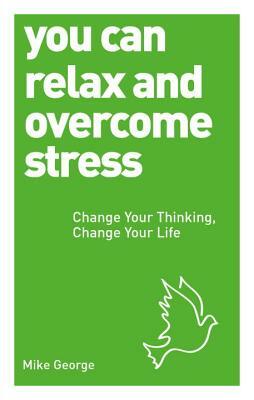 you can relax and overcome stress

Change Your Thinking, Change Your Life

Mike George